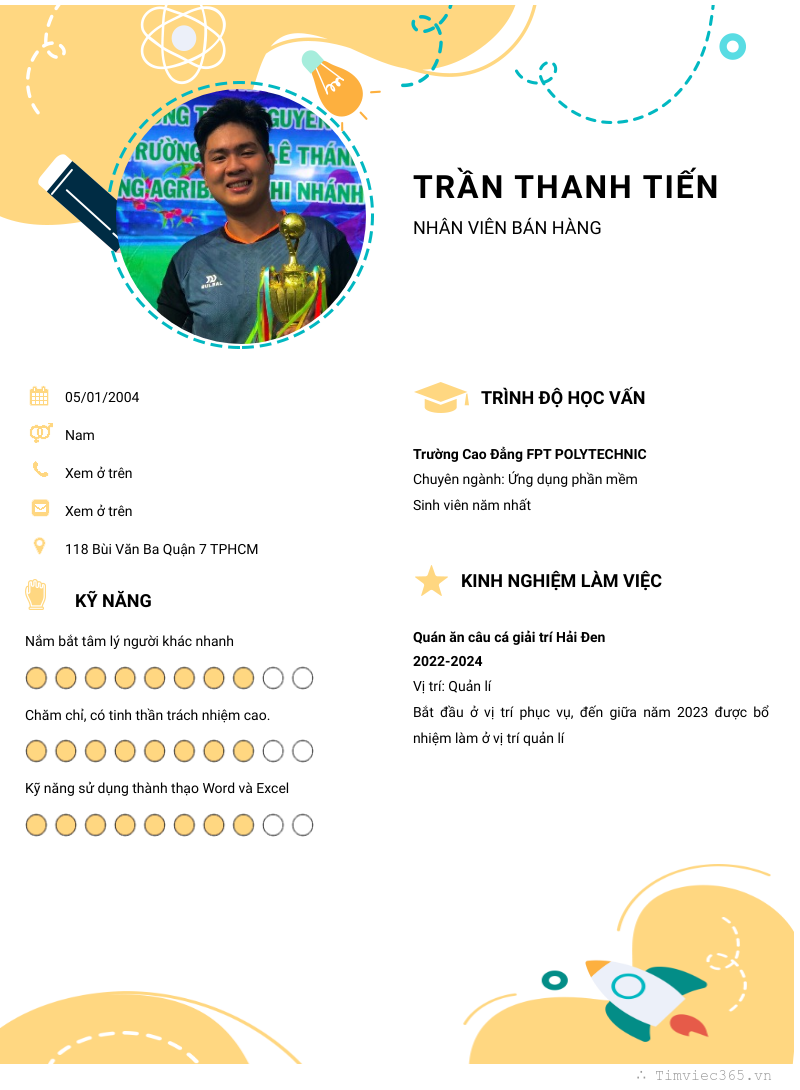 TRẦN THANH TIẾN

NHÂN VIÊN BÁN HÀNG

05/01/2004

Nam

Xem ở trên

Xem ở trên

118 Bùi Văn Ba Quận 7 TPHCM

KỸ NĂNG

Nắm bắt tâm lý người khác nhanh

Chăm chỉ, có tinh thần trách nhiệm cao.

Kỹ năng sử dụng thành thạo Word và Excel

TRÌNH ĐỘ HỌC VẤN

Trường Cao Đẳng FPT POLYTECHNIC

Chuyên ngành: Ứng dụng phần mềm

Sinh viên năm nhất

KINH NGHIỆM LÀM VIỆC

Quán ăn câu cá giải trí Hải Đen

2022-2024

Vị trí: Quản lí

Bắt đầu ở vị trí phục vụ, đến giữa năm 2023 được bổ nhiệm làm ở vị trí quản lí

Timviec365.vn